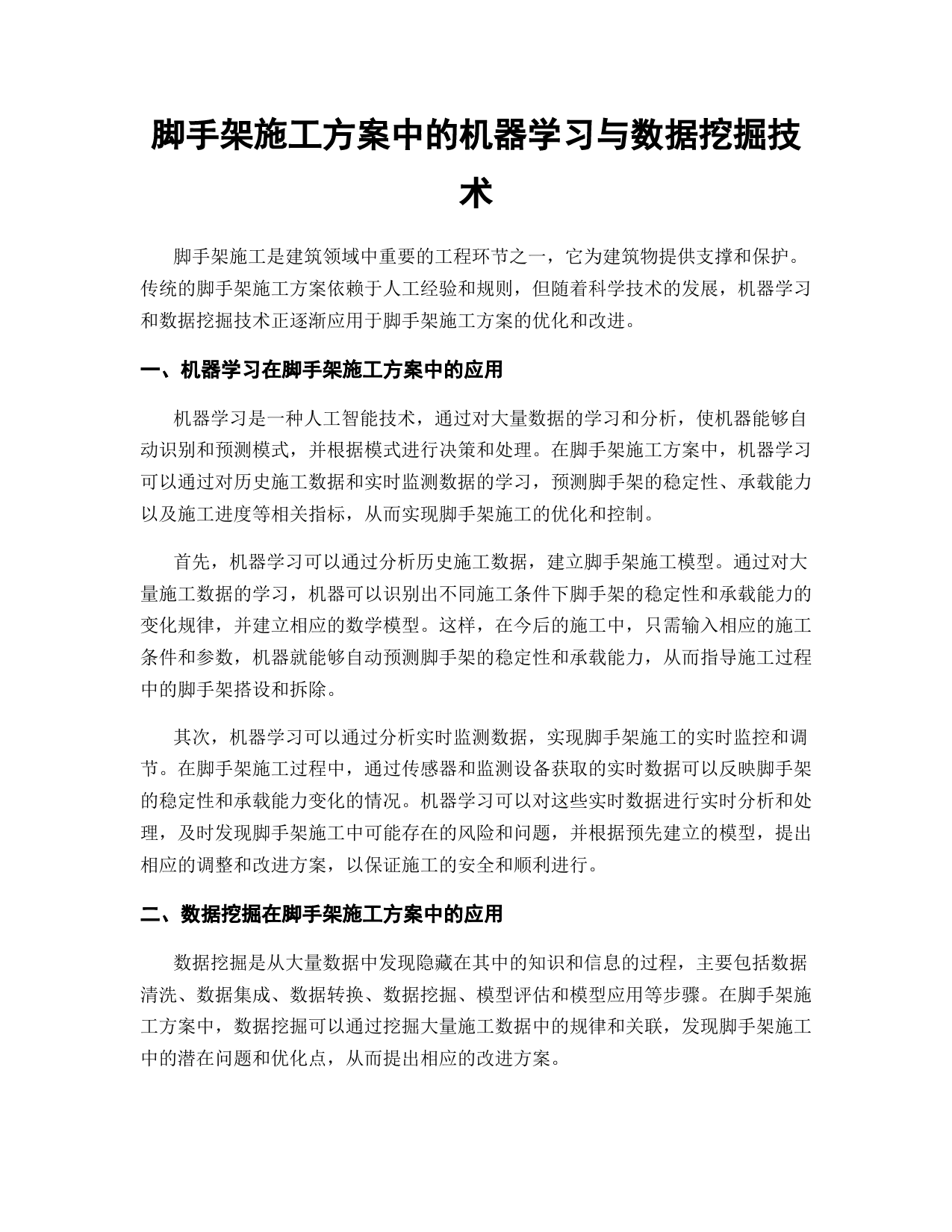 脚手架施工方案中的机器学习与数据挖掘技术

脚手架施工是建筑领域中重要的工程环节之一，它为建筑物提供支撑和保护。传统的脚手架施工方案依赖于人工经验和规则，但随着科学技术的发展，机器学习和数据挖掘技术正逐渐应用于脚手架施工方案的优化和改进。

一、机器学习在脚手架施工方案中的应用

机器学习是一种人工智能技术，通过对大量数据的学习和分析，使机器能够自动识别和预测模式，并根据模式进行决策和处理。在脚手架施工方案中，机器学习可以通过对历史施工数据和实时监测数据的学习，预测脚手架的稳定性、承载能力以及施工进度等相关指标，从而实现脚手架施工的优化和控制。

首先，机器学习可以通过分析历史施工数据，建立脚手架施工模型。通过对大量施工数据的学习，机器可以识别出不同施工条件下脚手架的稳定性和承载能力的变化规律，并建立相应的数学模型。这样，在今后的施工中，只需输入相应的施工条件和参数，机器就能够自动预测脚手架的稳定性和承载能力，从而指导施工过程中的脚手架搭设和拆除。

其次，机器学习可以通过分析实时监测数据，实现脚手架施工的实时监控和调节。在脚手架施工过程中，通过传感器和监测设备获取的实时数据可以反映脚手架的稳定性和承载能力变化的情况。机器学习可以对这些实时数据进行实时分析和处理，及时发现脚手架施工中可能存在的风险和问题，并根据预先建立的模型，提出相应的调整和改进方案，以保证施工的安全和顺利进行。

二、数据挖掘在脚手架施工方案中的应用

数据挖掘是从大量数据中发现隐藏在其中的知识和信息的过程，主要包括数据清洗、数据集成、数据转换、数据挖掘、模型评估和模型应用等步骤。在脚手架施工方案中，数据挖掘可以通过挖掘大量施工数据中的规律和关联，发现脚手架施工中的潜在问题和优化点，从而提出相应的改进方案。